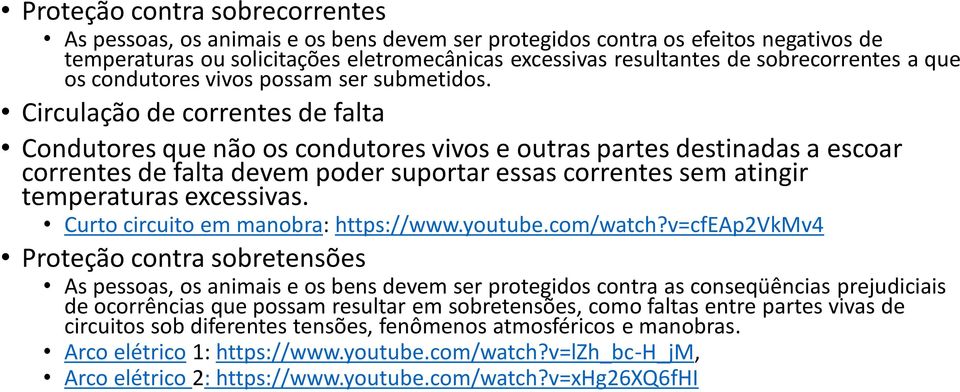 • Proteção contra sobrecorrentes

• As pessoas, os animais e os bens devem ser protegidos contra os efeitos negativos de temperaturas ou solicitações eletromecânicas excessivas resultantes de sobrecorrentes a que os condutores vivos possam ser submetidos.

• Circulação de correntes de falta

• Condutores que não os condutores vivos e outras partes destinadas a escoar correntes de falta devem poder suportar essas correntes sem atingir temperaturas excessivas.

• Curto circuito em manobra: https://www.youtube.com/watch?v=cfEAp2VkMv4

• Proteção contra sobretensões

• As pessoas, os animais e os bens devem ser protegidos contra as conseqüências prejudiciais de ocorrências que possam resultar em sobretensões, como faltas entre partes vivas de circuitos sob diferentes tensões, fenômenos atmosféricos e manobras.

• Arco elétrico 1: https://www.youtube.com/watch?v=lZh_bc-H_jM,

• Arco elétrico 2: https://www.youtube.com/watch?v=xHg26XQ6fHI